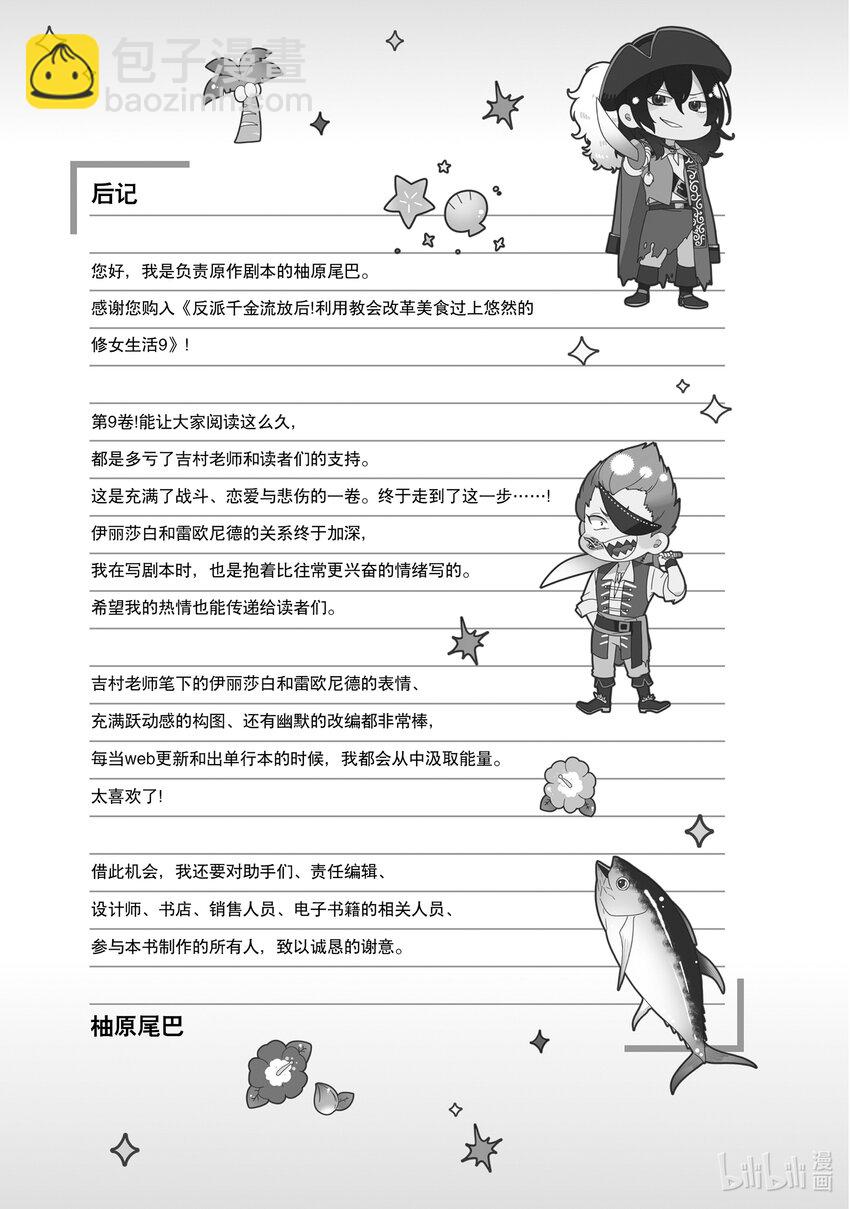 包子漫畫
baozimh.com

后记

您好，我是负责原作剧本的柚原尾巴。

感谢您购入《反派千金流放后!利用教会改革美食过上悠然的修女生活9》!

第9卷!能让大家阅读这么久，

都是多亏了吉村老师和读者们的支持。

这是充满了战斗、恋爱与悲伤的一卷。终于走到了这一步……!

伊丽莎白和雷欧尼德的关系终于加深，

我在写剧本时，也是抱着比往常更兴奋的情绪写的。

希望我的热情也能传递给读者们。

吉村老师笔下的伊丽莎白和雷欧尼德的表情、

充满跃动感的构图、还有幽默的改编都非常棒，

每当web更新和出单行本的时候，我都会从中汲取能量。

太喜欢了!

借此机会，我还要对助手们、责任编辑、

设计师、书店、销售人员、电子书籍的相关人员、

参与本书制作的所有人，致以诚恳的谢意。

柚原尾巴

bilibili 漫画